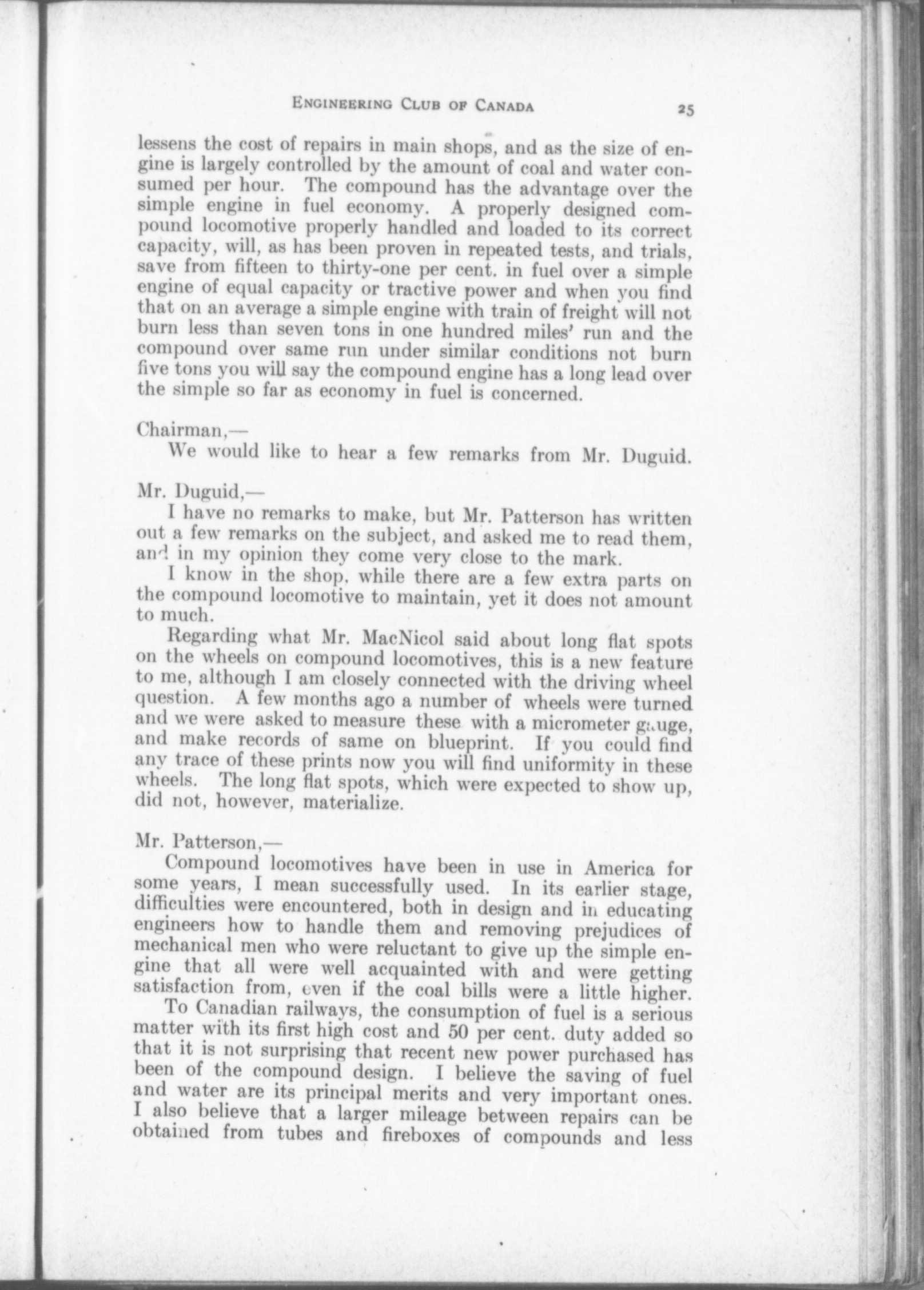 ENGINEERING CLUB OF CANADA 25

lessens the cost of repairs in main shops, and as the size of engine is largely controlled by the amount of coal and water consumed per hour. The compound has the advantage over the simple engine in fuel economy. A properly designed compound locomotive properly handled and loaded to its correct capacity, will, as has been proven in repeated tests, and trials, save from fifteen to thirty-one per cent. in fuel over a simple engine of equal capacity or tractive power and when you find that on an average a simple engine with train of freight will not burn less than seven tons in one hundred miles' run and the compound over same run under similar conditions not burn five tons you will say the compound engine has a long lead over the simple so far as economy in fuel is concerned.

Chairman,—
We would like to hear a few remarks from Mr. Duguid.

Mr. Duguid,—
I have no remarks to make, but Mr. Patterson has written out a few remarks on the subject, and asked me to read them, and in my opinion they come very close to the mark.
I know in the shop, while there are a few extra parts on the compound locomotive to maintain, yet it does not amount to much.
Regarding what Mr. MacNicol said about long flat spots on the wheels on compound locomotives, this is a new feature to me, although I am closely connected with the driving wheel question. A few months ago a number of wheels were turned and we were asked to measure these with a micrometer gauge, and make records of same on blueprint. If you could find any trace of these prints now you will find uniformity in these wheels. The long flat spots, which were expected to show up, did not, however, materialize.

Mr. Patterson,—
Compound locomotives have been in use in America for some years, I mean successfully used. In its earlier stage, difficulties were encountered, both in design and in educating engineers how to handle them and removing prejudices of mechanical men who were reluctant to give up the simple engine that all were well acquainted with and were getting satisfaction from, even if the coal bills were a little higher.
To Canadian railways, the consumption of fuel is a serious matter with its first high cost and 50 per cent. duty added so that it is not surprising that recent new power purchased has been of the compound design. I believe the saving of fuel and water are its principal merits and very important ones. I also believe that a larger mileage between repairs can be obtained from tubes and fireboxes of compounds and less